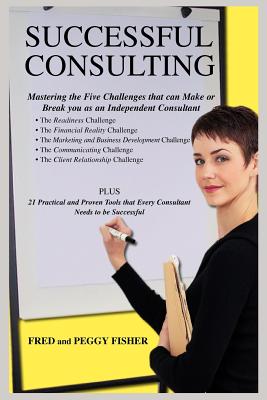 SUCCESSFUL CONSULTING

Mastering the Five Challenges that can Make or Break you as an Independent Consultant

• The Readiness Challenge
• The Financial Reality Challenge
• The Marketing and Business Development Challenge
• The Communicating Challenge
• The Client Relationship Challenge

PLUS
21 Practical and Proven Tools that Every Consultant Needs to be Successful

FRED and PEGGY FISHER